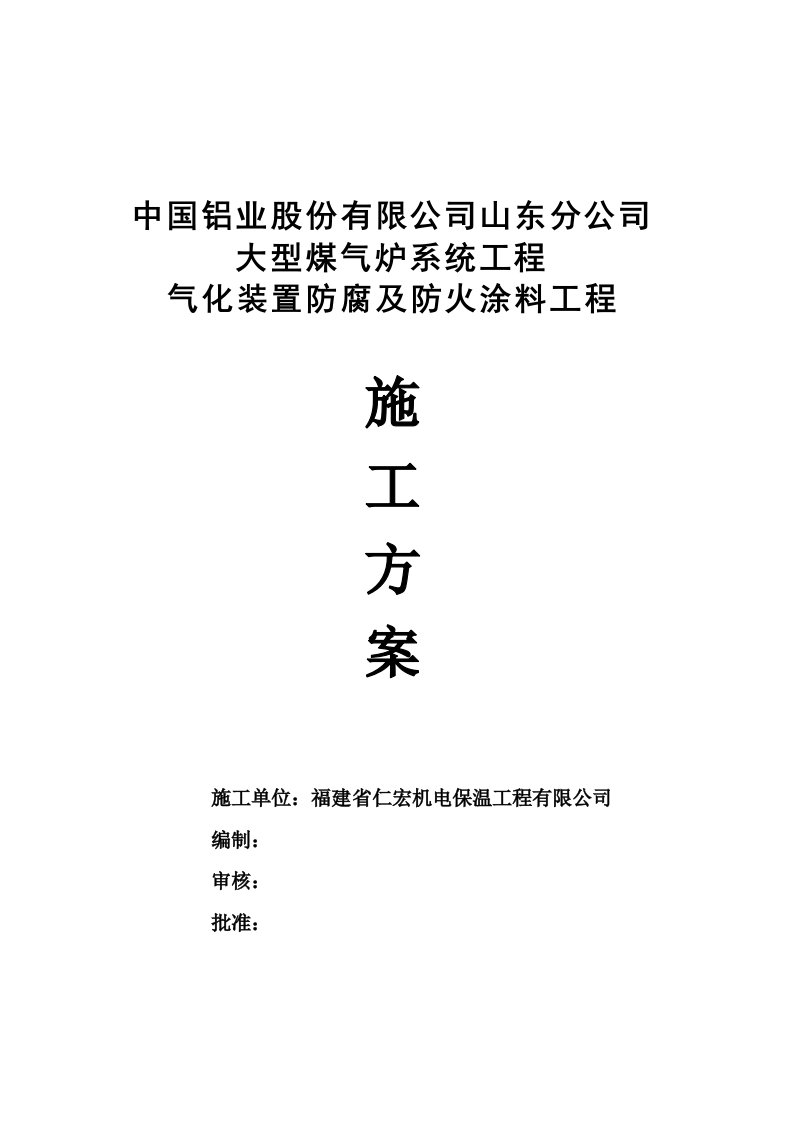 中国铝业股份有限公司山东分公司
大型煤气炉系统工程
气化装置防腐及防火涂料工程

施
工
方
案

施工单位：福建省仁宏机电保温工程有限公司

编制：

审核：

批准：